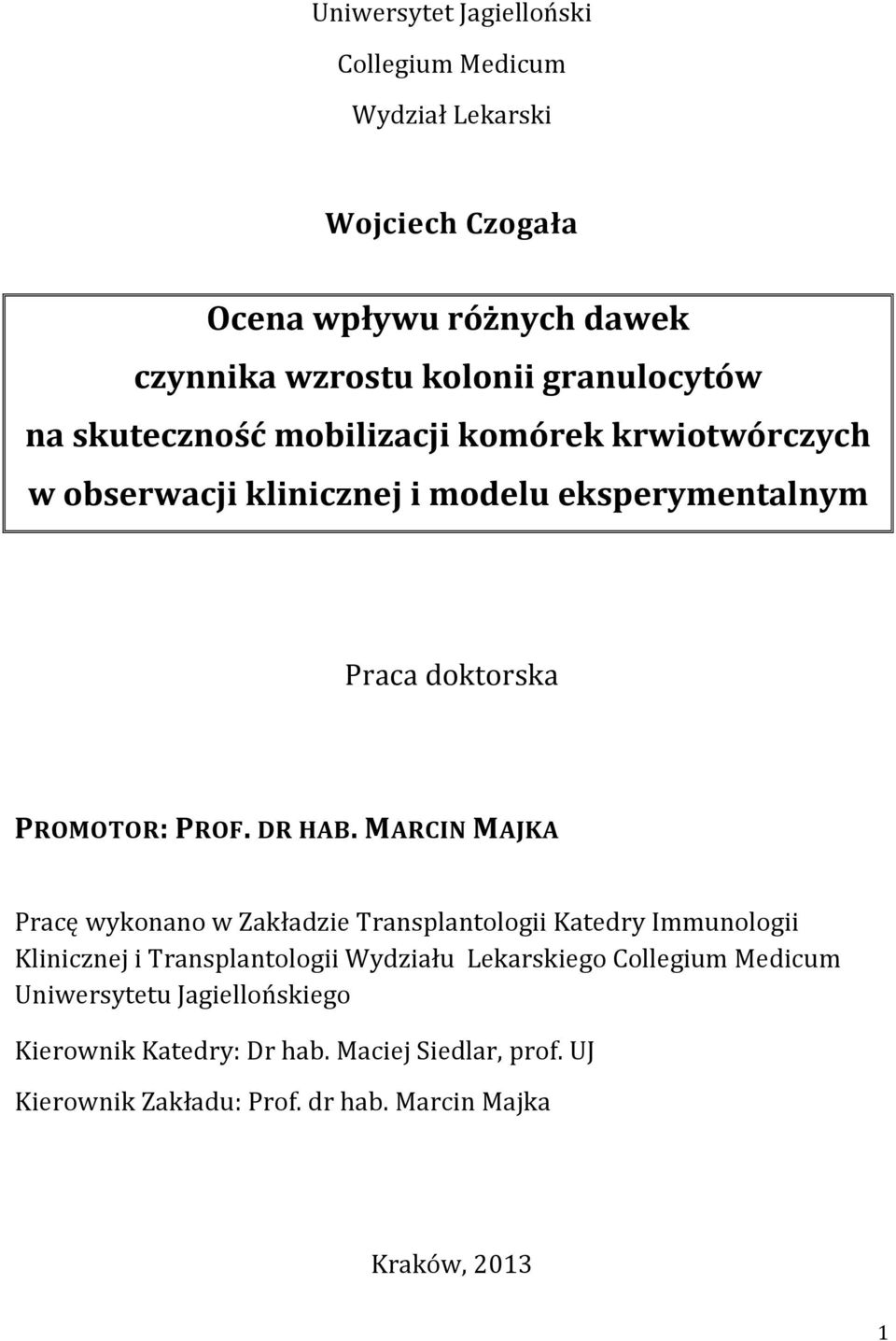 Uniwersytet Jagielloński
Collegium Medicum
Wydział Lekarski

Wojciech Czogała

Ocena wpływu różnych dawek czynnika wzrostu kolonii granulocytów na skuteczność mobilizacji komórek krwiotwórczych w obserwacji klinicznej i modelu eksperymentalnym

Praca doktorska

PROMOTOR: PROF. DR HAB. MARCIN MAJKA

Pracę wykonano w Zakładzie Transplantologii Katedry Immunologii Klinicznej i Transplantologii Wydziału Lekarskiego Collegium Medicum Uniwersytetu Jagiellońskiego

Kierownik Katedry: Dr hab. Maciej Siedlar, prof. UJ

Kierownik Zakładu: Prof. dr hab. Marcin Majka

Kraków, 2013

1